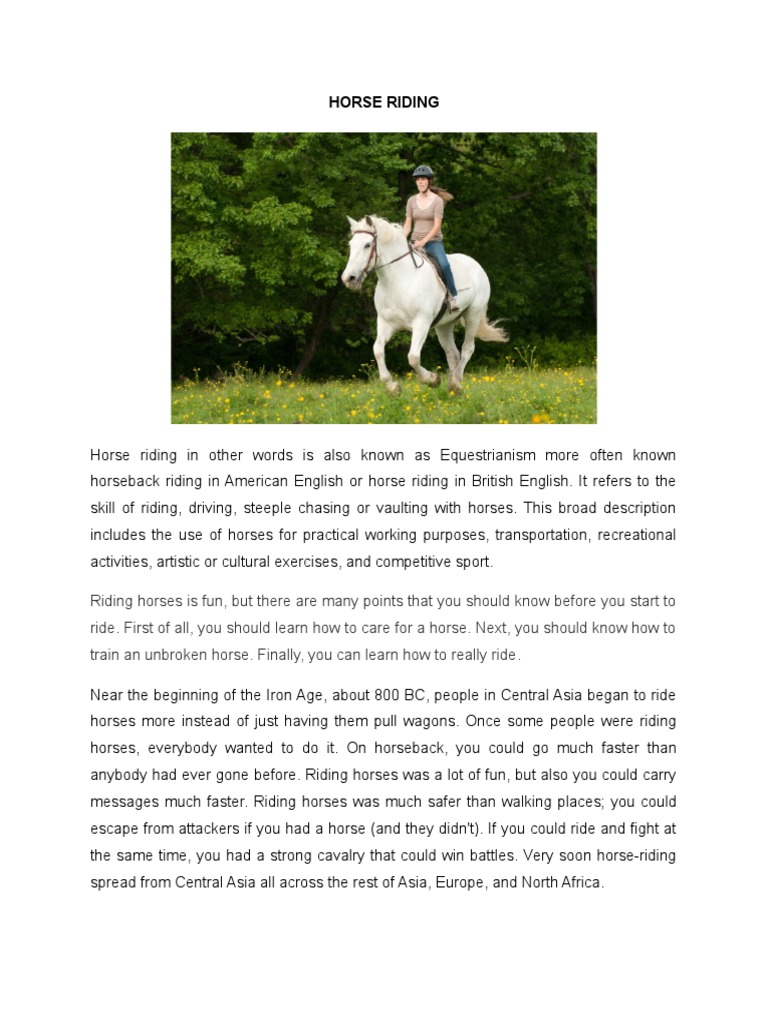 HORSE RIDING

Horse riding in other words is also known as Equestrianism more often known horseback riding in American English or horse riding in British English. It refers to the skill of riding, driving, steeple chasing or vaulting with horses. This broad description includes the use of horses for practical working purposes, transportation, recreational activities, artistic or cultural exercises, and competitive sport.

Riding horses is fun, but there are many points that you should know before you start to ride. First of all, you should learn how to care for a horse. Next, you should know how to train an unbroken horse. Finally, you can learn how to really ride.

Near the beginning of the Iron Age, about 800 BC, people in Central Asia began to ride horses more instead of just having them pull wagons. Once some people were riding horses, everybody wanted to do it. On horseback, you could go much faster than anybody had ever gone before. Riding horses was a lot of fun, but also you could carry messages much faster. Riding horses was much safer than walking places; you could escape from attackers if you had a horse (and they didn't). If you could ride and fight at the same time, you had a strong cavalry that could win battles. Very soon horse-riding spread from Central Asia all across the rest of Asia, Europe, and North Africa.